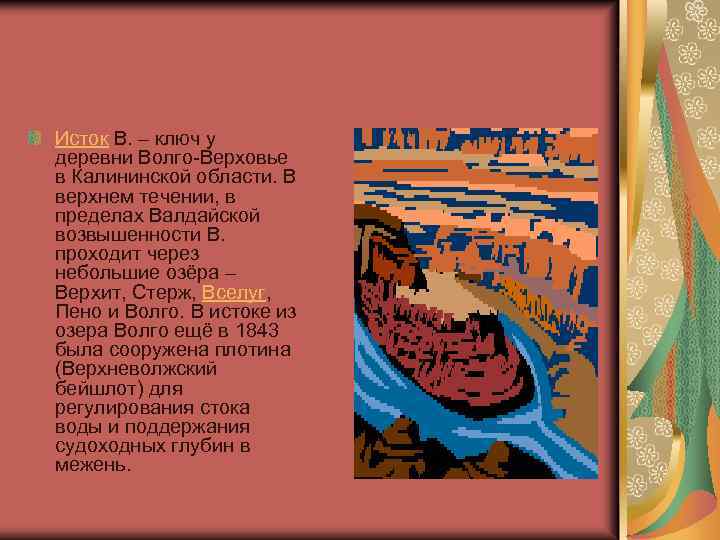 Исток В. – ключ у деревни Волго-Верховье в Калининской области. В верхнем течении, в пределах Валдайской возвышенности В. проходит через небольшие озёра – Верхит, Стерж, Вселуг, Пено и Волго. В истоке из озера Волго ещё в 1843 была сооружена плотина (Верхневолжский бейшлот) для регулирования стока воды и поддержания судоходных глубин в межень.